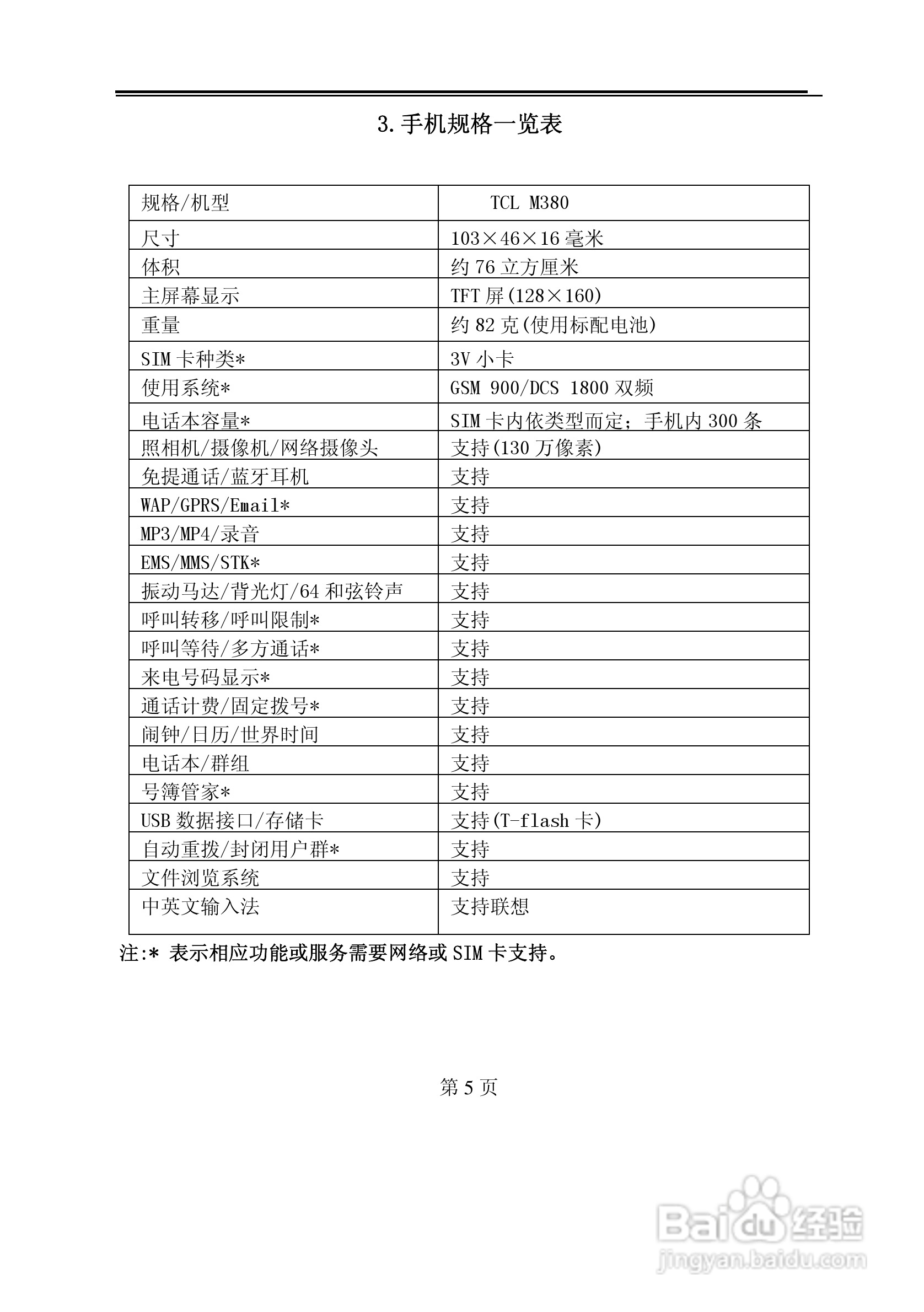 3.手机规格一览表

| 规格/机型 | TCL M380 |
|---|---|
| 尺寸 | 103×46×16 毫米 |
| 体积 | 约 76 立方厘米 |
| 主屏幕显示 | TFT 屏(128×160) |
| 重量 | 约 82 克(使用标配电池) |
| SIM 卡种类* | 3V 小卡 |
| 使用系统* | GSM 900/DCS 1800 双频 |
| 电话本容量* | SIM 卡内依类型而定；手机内 300 条 |
| 照相机/摄像机/网络摄像头 | 支持(130 万像素) |
| 免提通话/蓝牙耳机 | 支持 |
| WAP/GPRS/Email* | 支持 |
| MP3/MP4/录音 | 支持 |
| EMS/MMS/STK* | 支持 |
| 振动马达/背光灯/64 和弦铃声 | 支持 |
| 呼叫转移/呼叫限制* | 支持 |
| 呼叫等待/多方通话* | 支持 |
| 来电号码显示* | 支持 |
| 通话计费/固定拨号* | 支持 |
| 闹钟/日历/世界时间 | 支持 |
| 电话本/群组 | 支持 |
| 号簿管家* | 支持 |
| USB 数据接口/存储卡 | 支持(T-flash 卡) |
| 自动重拨/封闭用户群* | 支持 |
| 文件浏览系统 | 支持 |
| 中英文输入法 | 支持联想 |

注:* 表示相应功能或服务需要网络或 SIM 卡支持。

第 5 页

Baidu 经验
jingyan.baidu.com